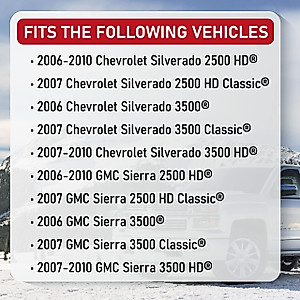 FITS THE FOLLOWING VEHICLES

• 2006-2010 Chevrolet Silverado 2500 HD®
• 2007 Chevrolet Silverado 2500 HD Classic®
• 2006 Chevrolet Silverado 3500®
• 2007 Chevrolet Silverado 3500 Classic®
• 2007-2010 Chevrolet Silverado 3500 HD®
• 2006-2010 GMC Sierra 2500 HD®
• 2007 GMC Sierra 2500 HD Classic®
• 2006 GMC Sierra 3500®
• 2007 GMC Sierra 3500 Classic®
• 2007-2010 GMC Sierra 3500 HD®